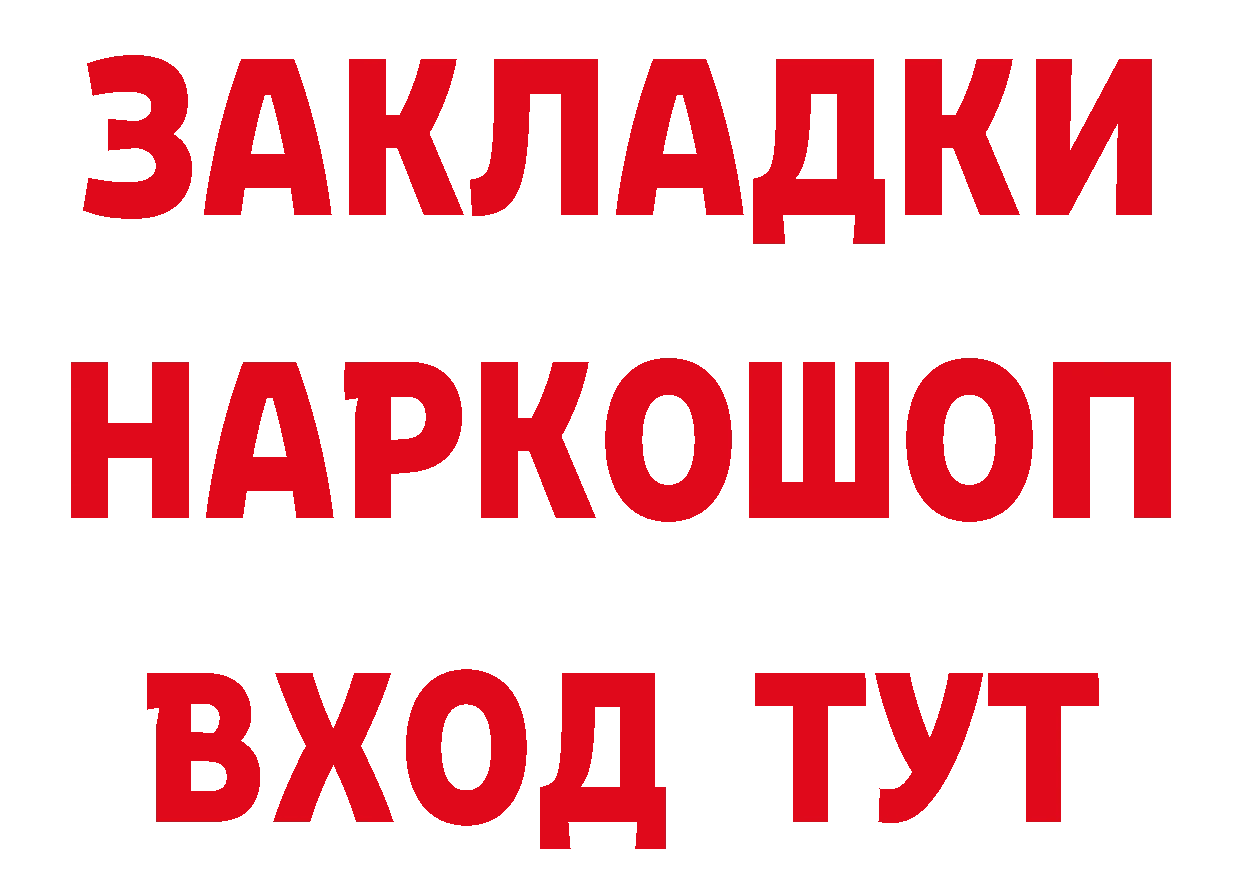 ЗАКЛАДКИ НАРКОШОП ВХОД ТУТ